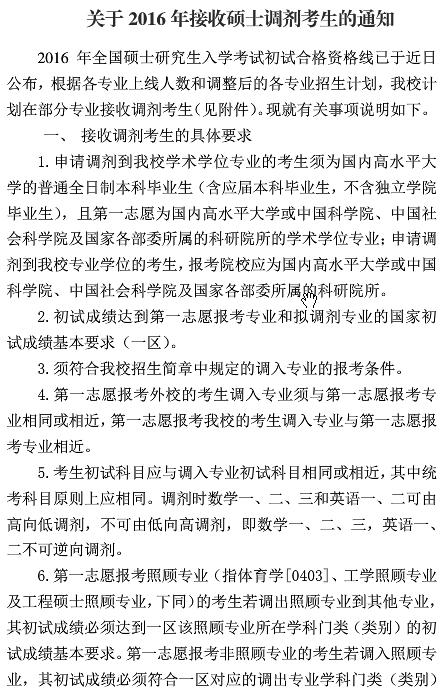 关于 2016 年接收硕士调剂考生的通知

2016 年全国硕士研究生入学考试初试合格资格线已于近日公布，根据各专业上线人数和调整后的各专业招生计划，我校计划在部分专业接收调剂考生（见附件）。现就有关事项说明如下。

一、 接收调剂考生的具体要求

1. 申请调剂到我校学术学位专业的考生须为国内高水平大学的普通全日制本科毕业生（含应届本科毕业生，不含独立学院毕业生），且第一志愿为国内高水平大学或中国科学院、中国社会科学院及国家各部委所属的科研院所的学术学位专业；申请调剂到我校专业学位的考生，报考院校应为国内高水平大学或中国科学院、中国社会科学院及国家各部委所属的科研院所。

2. 初试成绩达到第一志愿报考专业和拟调剂专业的国家初试成绩基本要求（一区）。

3. 须符合我校招生简章中规定的调入专业的报考条件。

4. 第一志愿报考外校的考生调入专业须与第一志愿报考专业相同或相近，第一志愿报考我校的考生调入专业与第一志愿报考专业相近。

5. 考生初试科目应与调入专业初试科目相同或相近，其中统考科目原则上应相同。调剂时数学一、二、三和英语一、二可由高向低调剂，不可由低向高调剂，即数学一、二、三，英语一、二不可逆向调剂。

6. 第一志愿报考照顾专业（指体育学[0403]、工学照顾专业及工程硕士照顾专业，下同）的考生若调出照顾专业到其他专业，其初试成绩必须达到一区该照顾专业所在学科门类（类别）的初试成绩基本要求。第一志愿报考非照顾专业的考生若调入照顾专业，其初试成绩必须符合一区对应的调出专业学科门类（类别）